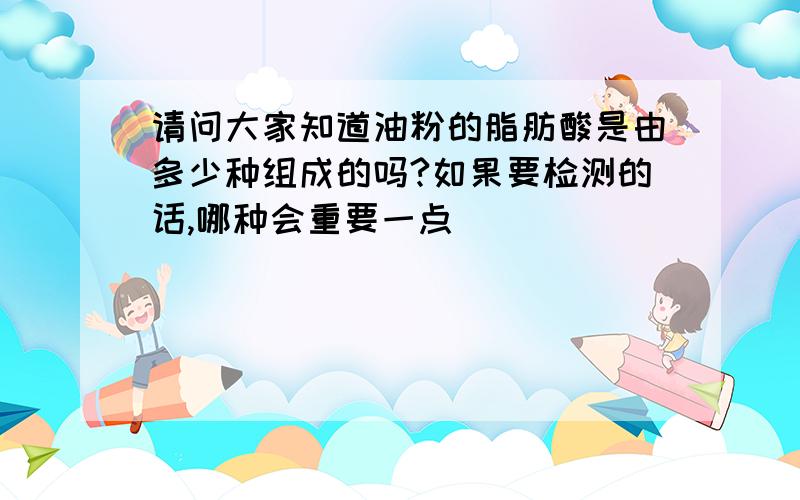 请问大家知道油粉的脂肪酸是由多少种组成的吗?如果要检测的话,哪种会重要一点